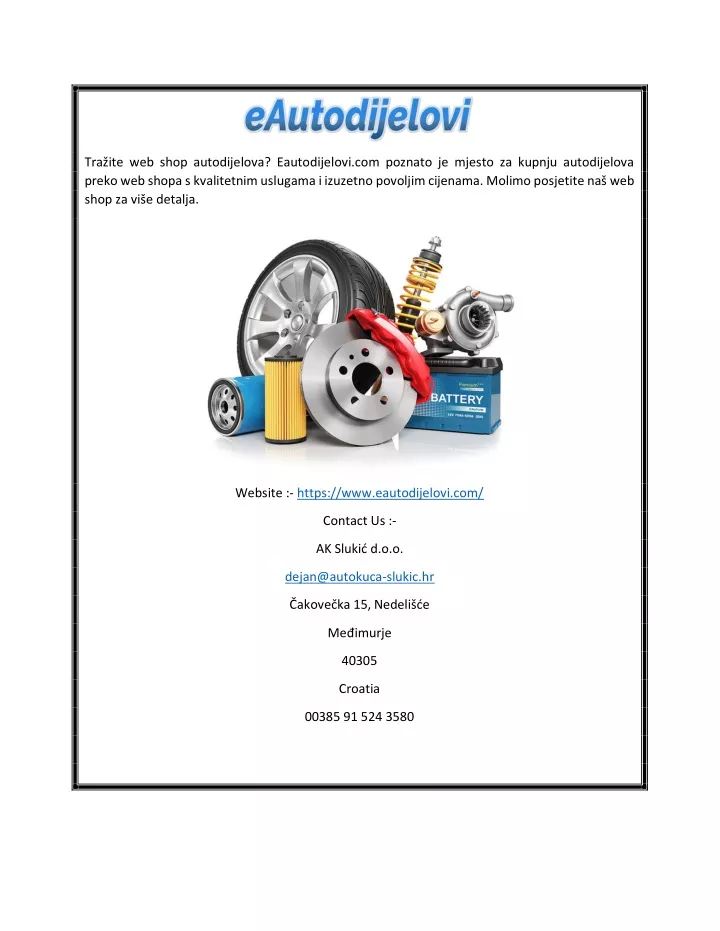 eAutodijelovi

Tražite web shop autodijelova? Eautodijelovi.com poznato je mjesto za kupnju autodijelova preko web shopa s kvalitetnim uslugama i izuzetno povoljim cijenama. Molimo posjetite naš web shop za više detalja.

BATTERY

Website :- https://www.eautodijelovi.com/

Contact Us :-

AK Slukić d.o.o.

dejan@autokuca-slukic.hr

Čakovečka 15, Nedelišće

Međimurje

40305

Croatia

00385 91 524 3580